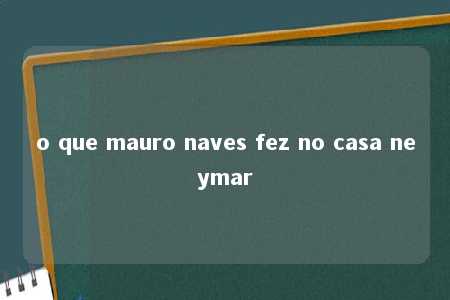 o que mauro naves fez no casa neymar